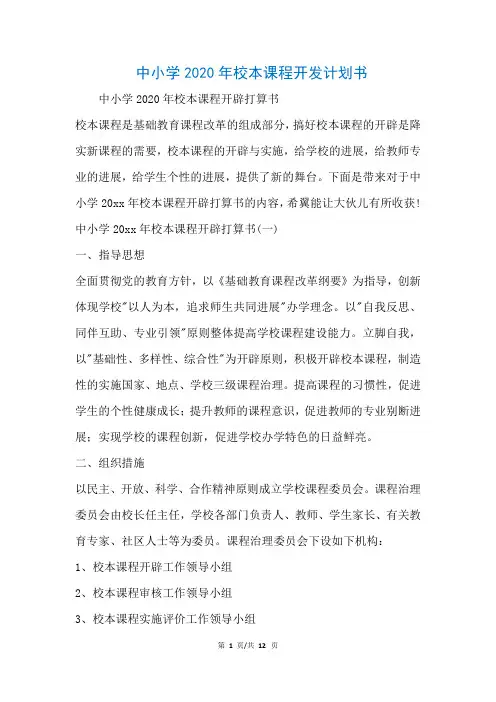 中小学2020年校本课程开发计划书

中小学2020年校本课程开辟打算书

校本课程是基础教育课程改革的组成部分，搞好校本课程的开辟是降实新课程的需要，校本课程的开辟与实施，给学校的进展，给教师专业的进展，给学生个性的进展，提供了新的舞台。下面是带来对于中小学20xx年校本课程开辟打算书的内容，希翼能让大伙儿有所收获!

中小学20xx年校本课程开辟打算书(一)

一、指导思想

全面贯彻党的教育方针，以《基础教育课程改革纲要》为指导，创新体现学校"以人为本，追求师生共同进展"办学理念。以"自我反思、同伴互助、专业引领"原则整体提高学校课程建设能力。立脚自我，以"基础性、多样性、综合性"为开辟原则，积极开辟校本课程，制造性的实施国家、地点、学校三级课程治理。提高课程的习惯性，促进学生的个性健康成长；提升教师的课程意识，促进教师的专业别断进展；实现学校的课程创新，促进学校办学特色的日益鲜亮。

二、组织措施

以民主、开放、科学、合作精神原则成立学校课程委员会。课程治理委员会由校长任主任，学校各部门负责人、教师、学生家长、有关教育专家、社区人士等为委员。课程治理委员会下设如下机构：

1、校本课程开辟工作领导小组

2、校本课程审核工作领导小组

3、校本课程实施评价工作领导小组

第 1 页/共 12 页